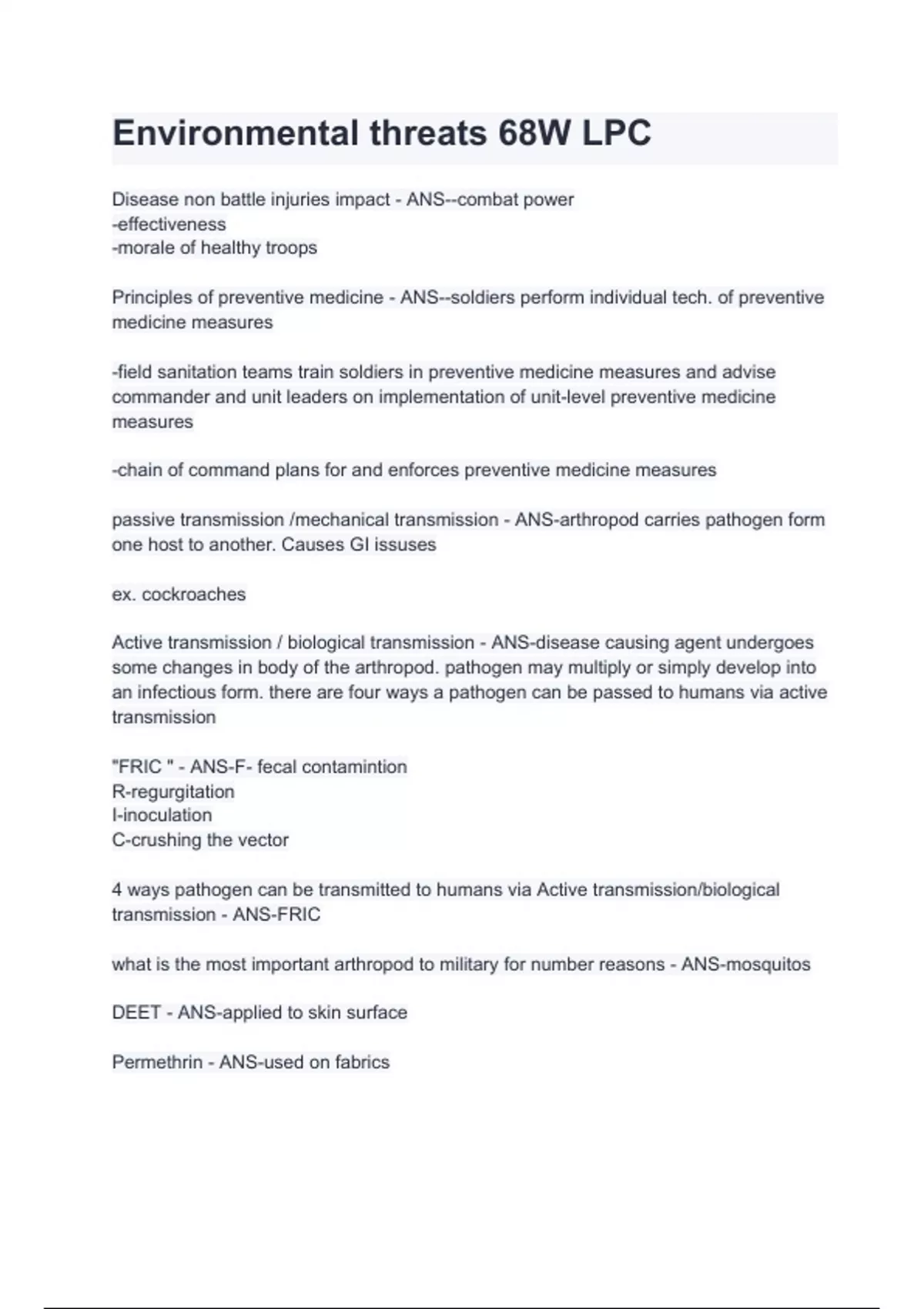 Environmental threats 68W LPC

Disease non battle injuries impact - ANS--combat power
-effectiveness
-morale of healthy troops

Principles of preventive medicine - ANS--soldiers perform individual tech. of preventive medicine measures

-field sanitation teams train soldiers in preventive medicine measures and advise commander and unit leaders on implementation of unit-level preventive medicine measures

-chain of command plans for and enforces preventive medicine measures

passive transmission /mechanical transmission - ANS-arthropod carries pathogen form one host to another. Causes GI issuses

ex. cockroaches

Active transmission / biological transmission - ANS-disease causing agent undergoes some changes in body of the arthropod. pathogen may multiply or simply develop into an infectious form. there are four ways a pathogen can be passed to humans via active transmission

"FRIC " - ANS-F- fecal contamintion
R-regurgitation
I-inoculation
C-crushing the vector

4 ways pathogen can be transmitted to humans via Active transmission/biological transmission - ANS-FRIC

what is the most important arthropod to military for number reasons - ANS-mosquitos

DEET - ANS-applied to skin surface

Permethrin - ANS-used on fabrics